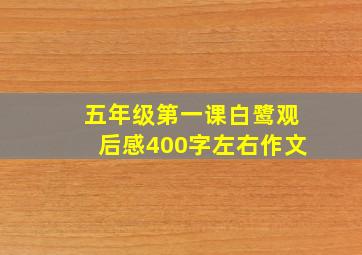 五年级第一课白鹭观后感400字左右作文